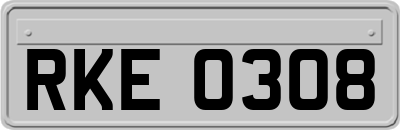 RKE 0308